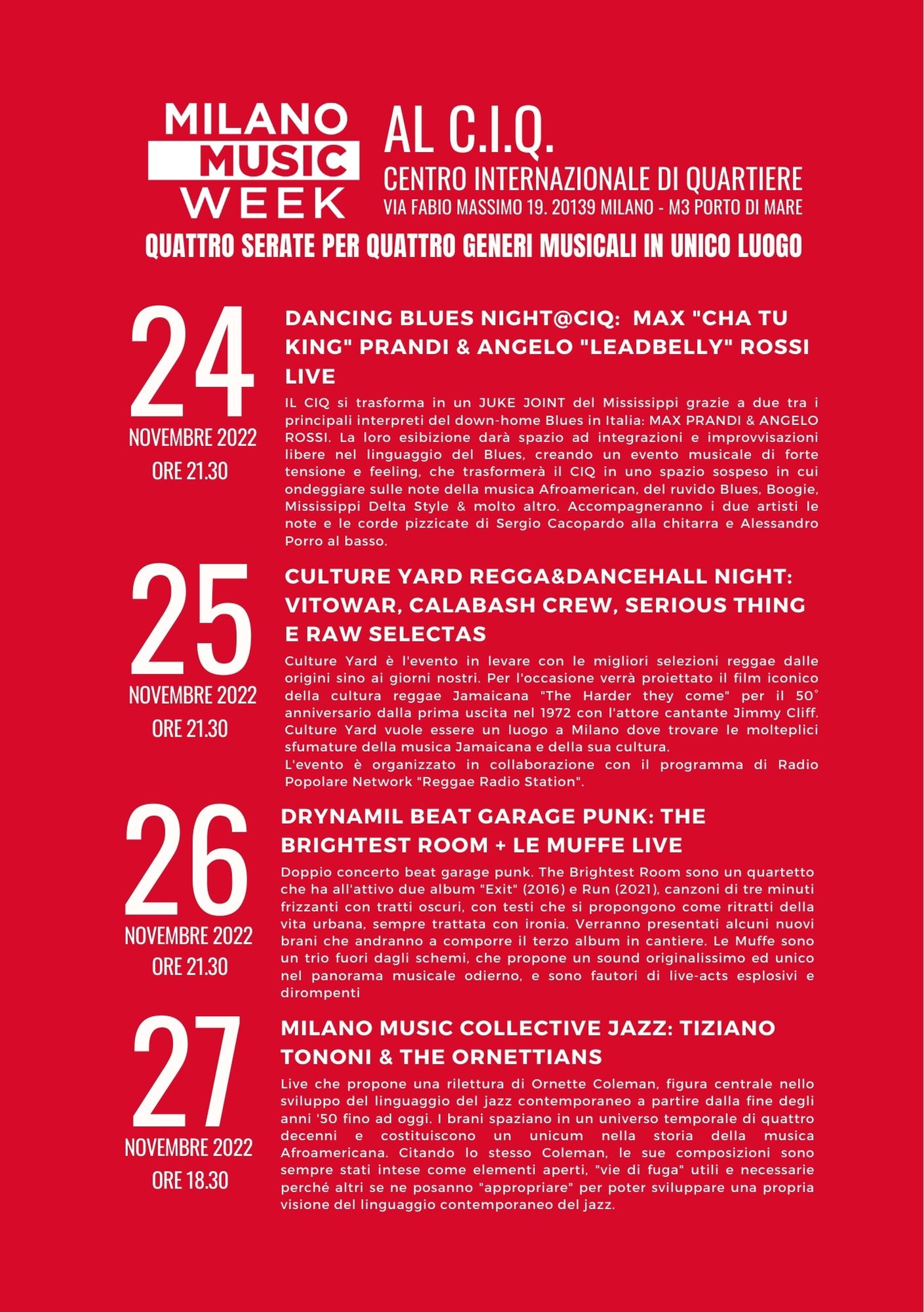 MILANO MUSIC WEEK

AL C.I.Q.

CENTRO INTERNAZIONALE DI QUARTIERE

VIA FABIO MASSIMO 19. 20139 MILANO - M3 PORTO DI MARE

QUATTRO SERATE PER QUATTRO GENERI MUSICALI IN UNICO LUOGO

24
NOVEMBRE 2022
ORE 21.30

DANCING BLUES NIGHT@CIQ: MAX "CHA TU KING" PRANDI & ANGELO "LEADBELLY" ROSSI LIVE

IL CIQ si trasforma in un JUKE JOINT del Mississippi grazie a due tra i principali interpreti del down-home Blues in Italia: MAX PRANDI & ANGELO ROSSI. La loro esibizione darà spazio ad integrazioni e improvvisazioni libere nel linguaggio del Blues, creando un evento musicale di forte tensione e feeling, che trasformerà il CIQ in uno spazio sospeso in cui ondeggiare sulle note della musica Afroamerican, del ruvido Blues, Boogie, Mississippi Delta Style & molto altro. Accompagneranno i due artisti le note e le corde pizzicate di Sergio Cacopardo alla chitarra e Alessandro Porro al basso.

25
NOVEMBRE 2022
ORE 21.30

CULTURE YARD REGGA&DANCEHALL NIGHT: VITOWAR, CALABASH CREW, SERIOUS THING E RAW SELECTAS

Culture Yard è l'evento in levare con le migliori selezioni reggae dalle origini sino ai giorni nostri. Per l'occasione verrà proiettato il film iconico della cultura reggae Jamaicana "The Harder they come" per il 50° anniversario dalla prima uscita nel 1972 con l'attore cantante Jimmy Cliff. Culture Yard vuole essere un luogo a Milano dove trovare le molteplici sfumature della musica Jamaicana e della sua cultura.
L'evento è organizzato in collaborazione con il programma di Radio Popolare Network "Reggae Radio Station".

26
NOVEMBRE 2022
ORE 21.30

DRYNAMIL BEAT GARAGE PUNK: THE BRIGHTEST ROOM + LE MUFFE LIVE

Doppio concerto beat garage punk. The Brightest Room sono un quartetto che ha all'attivo due album "Exit" (2016) e Run (2021), canzoni di tre minuti frizzanti con tratti oscuri, con testi che si propongono come ritratti della vita urbana, sempre trattata con ironia. Verranno presentati alcuni nuovi brani che andranno a comporre il terzo album in cantiere. Le Muffe sono un trio fuori dagli schemi, che propone un sound originalissimo ed unico nel panorama musicale odierno, e sono fautori di live-acts esplosivi e dirompenti

27
NOVEMBRE 2022
ORE 18.30

MILANO MUSIC COLLECTIVE JAZZ: TIZIANO TONONI & THE ORNETTIANS

Live che propone una rilettura di Ornette Coleman, figura centrale nello sviluppo del linguaggio del jazz contemporaneo a partire dalla fine degli anni '50 fino ad oggi. I brani spaziano in un universo temporale di quattro decenni e costituiscono un unicum nella storia della musica Afroamericana. Citando lo stesso Coleman, le sue composizioni sono sempre stati intese come elementi aperti, "vie di fuga" utili e necessarie perché altri se ne posanno "appropriare" per poter sviluppare una propria visione del linguaggio contemporaneo del jazz.